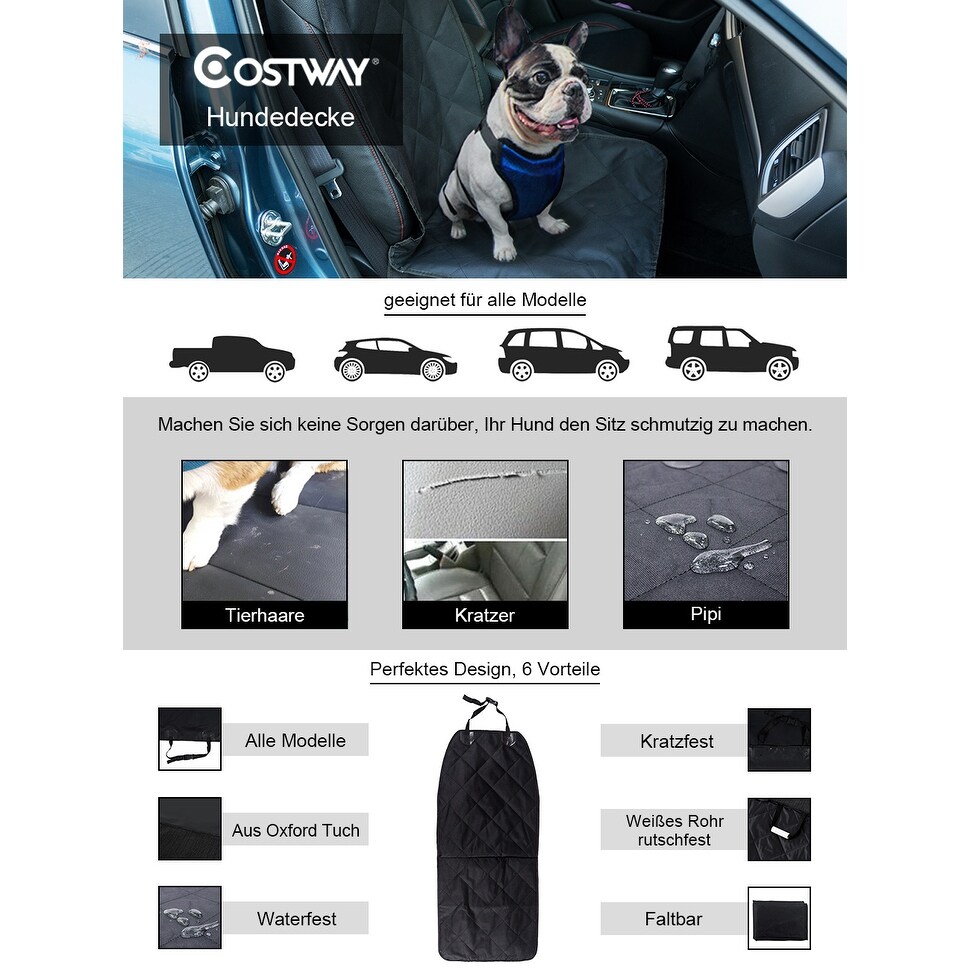 COSTWAY®
Hundedecke

geeignet für alle Modelle

Machen Sie sich keine Sorgen darüber, Ihr Hund den Sitz schmutzig zu machen.

Tierhaare

Kratzer

Pipi

Perfektes Design, 6 Vorteile

Alle Modelle

Aus Oxford Tuch

Waterfest

Kratzfest

Weißes Rohr
rutschfest

Faltbar